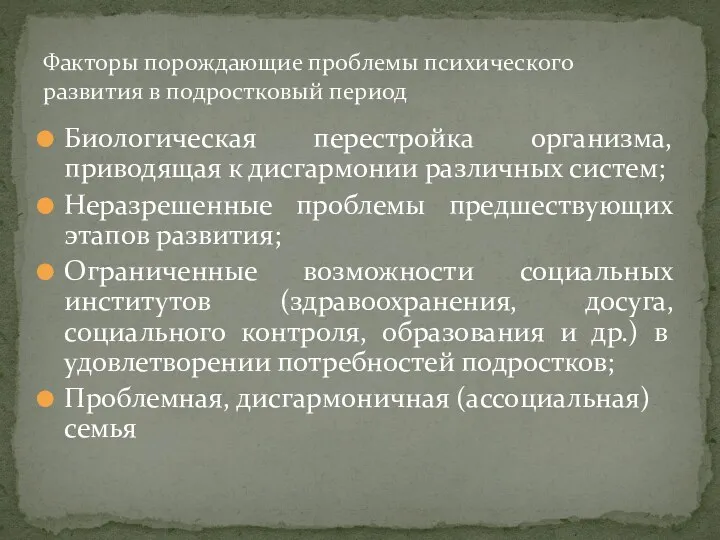 Факторы порождающие проблемы психического развития в подростковый период

Биологическая перестройка организма, приводящая к дисгармонии различных систем;

Неразрешенные проблемы предшествующих этапов развития;

Ограниченные возможности социальных институтов (здравоохранения, досуга, социального контроля, образования и др.) в удовлетворении потребностей подростков;

Проблемная, дисгармоничная (ассоциальная) семья